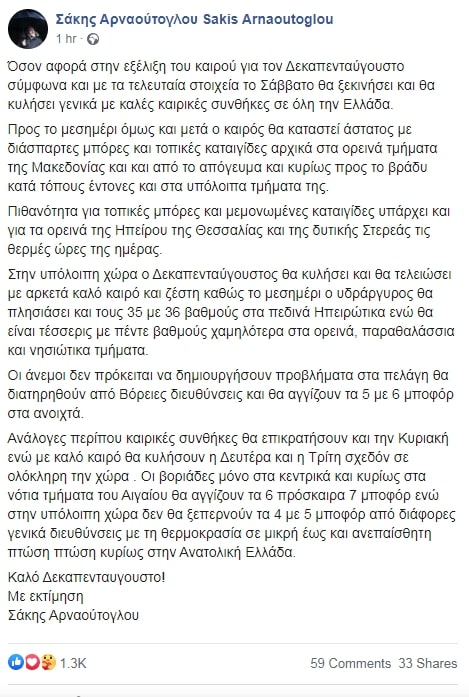 Σάκης Αρναούτογλου Sakis Arnaoutoglou
1 hr ·

Όσον αφορά στην εξέλιξη του καιρού για τον Δεκαπενταύγουστο σύμφωνα και με τα τελευταία στοιχεία το Σάββατο θα ξεκινήσει και θα κυλήσει γενικά με καλές καιρικές συνθήκες σε όλη την Ελλάδα.

Προς το μεσημέρι όμως και μετά ο καιρός θα καταστεί άστατος με διάσπαρτες μπόρες και τοπικές καταιγίδες αρχικά στα ορεινά τμήματα της Μακεδονίας και και από το απόγευμα και κυρίως προς το βράδυ κατά τόπους έντονες και στα υπόλοιπα τμήματα της.

Πιθανότητα για τοπικές μπόρες και μεμονωμένες καταιγίδες υπάρχει και για τα ορεινά της Ηπείρου της Θεσσαλίας και της δυτικής Στερεάς τις θερμές ώρες της ημέρας.

Στην υπόλοιπη χώρα ο Δεκαπενταύγουστος θα κυλήσει και θα τελειώσει με αρκετά καλό καιρό και ζέστη καθώς το μεσημέρι ο υδράργυρος θα πλησιάσει και τους 35 με 36 βαθμούς στα πεδινά Ηπειρώτικα ενώ θα είναι τέσσερις με πέντε βαθμούς χαμηλότερα στα ορεινά, παραθαλάσσια και νησιώτικα τμήματα.

Οι άνεμοι δεν πρόκειται να δημιουργήσουν προβλήματα στα πελάγη θα διατηρηθούν από Βόρειες διευθύνσεις και θα αγγίζουν τα 5 με 6 μποφόρ στα ανοιχτά.

Ανάλογες περίπου καιρικές συνθήκες θα επικρατήσουν και την Κυριακή ενώ με καλό καιρό θα κυλήσουν η Δευτέρα και η Τρίτη σχεδόν σε ολόκληρη την χώρα . Οι βοριάδες μόνο στα κεντρικά και κυρίως στα νότια τμήματα του Αιγαίου θα αγγίζουν τα 6 πρόσκαιρα 7 μποφόρ ενώ στην υπόλοιπη χώρα δεν θα ξεπερνούν τα 4 με 5 μποφόρ από διάφορες γενικά διευθύνσεις με τη θερμοκρασία σε μικρή έως και ανεπαίσθητη πτώση πτώση κυρίως στην Ανατολική Ελλάδα.

Καλό Δεκαπενταυγουστο!
Με εκτίμηση
Σάκης Αρναούτογλου

1.3K
59 Comments 33 Shares